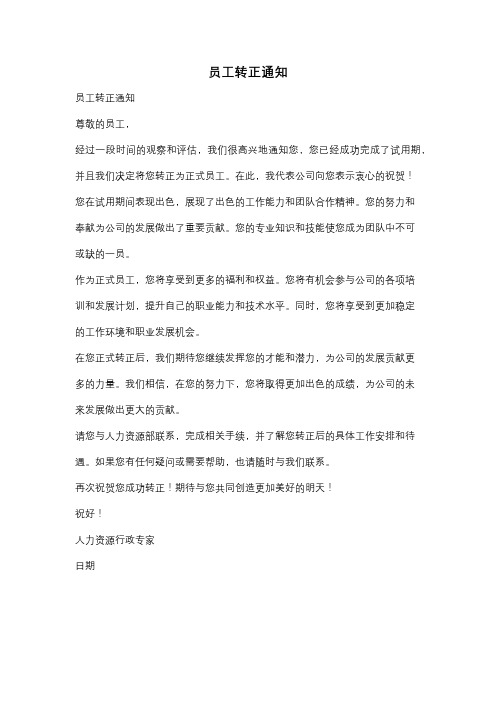 员工转正通知

员工转正通知

尊敬的员工，

经过一段时间的观察和评估，我们很高兴地通知您，您已经成功完成了试用期，并且我们决定将您转正为正式员工。在此，我代表公司向您表示衷心的祝贺！

您在试用期间表现出色，展现了出色的工作能力和团队合作精神。您的努力和奉献为公司的发展做出了重要贡献。您的专业知识和技能使您成为团队中不可或缺的一员。

作为正式员工，您将享受到更多的福利和权益。您将有机会参与公司的各项培训和发展计划，提升自己的职业能力和技术水平。同时，您将享受到更加稳定的工作环境和职业发展机会。

在您正式转正后，我们期待您继续发挥您的才能和潜力，为公司的发展贡献更多的力量。我们相信，在您的努力下，您将取得更加出色的成绩，为公司的未来发展做出更大的贡献。

请您与人力资源部联系，完成相关手续，并了解您转正后的具体工作安排和待遇。如果您有任何疑问或需要帮助，也请随时与我们联系。

再次祝贺您成功转正！期待与您共同创造更加美好的明天！

祝好！

人力资源行政专家

日期